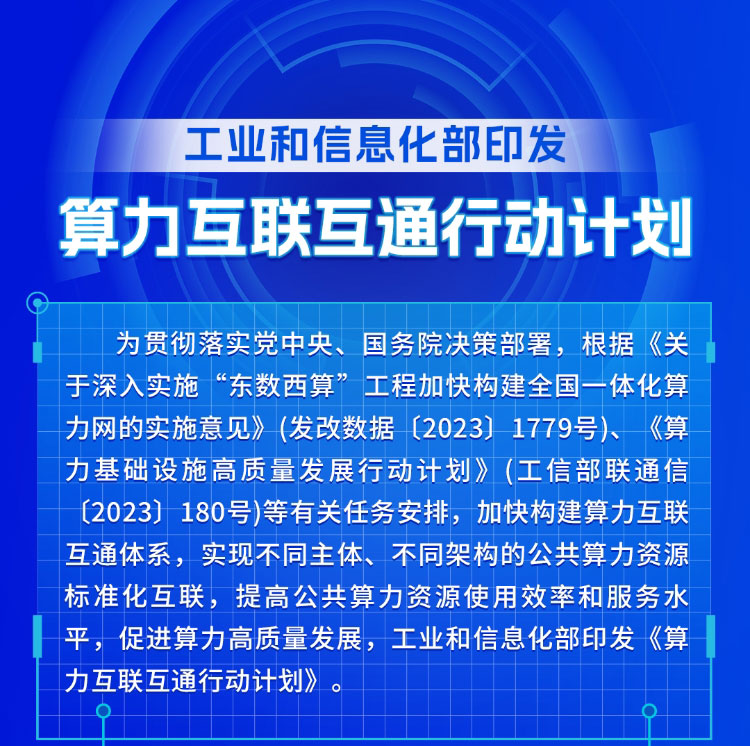 工业和信息化部印发

算力互联互通行动计划

为贯彻落实党中央、国务院决策部署，根据《关于深入实施“东数西算”工程加快构建全国一体化算力网的实施意见》(发改数据〔2023〕1779号)、《算力基础设施高质量发展行动计划》(工信部联通信〔2023〕180号)等有关任务安排，加快构建算力互联互通体系，实现不同主体、不同架构的公共算力资源标准化互联，提高公共算力资源使用效率和服务水平，促进算力高质量发展，工业和信息化部印发《算力互联互通行动计划》。